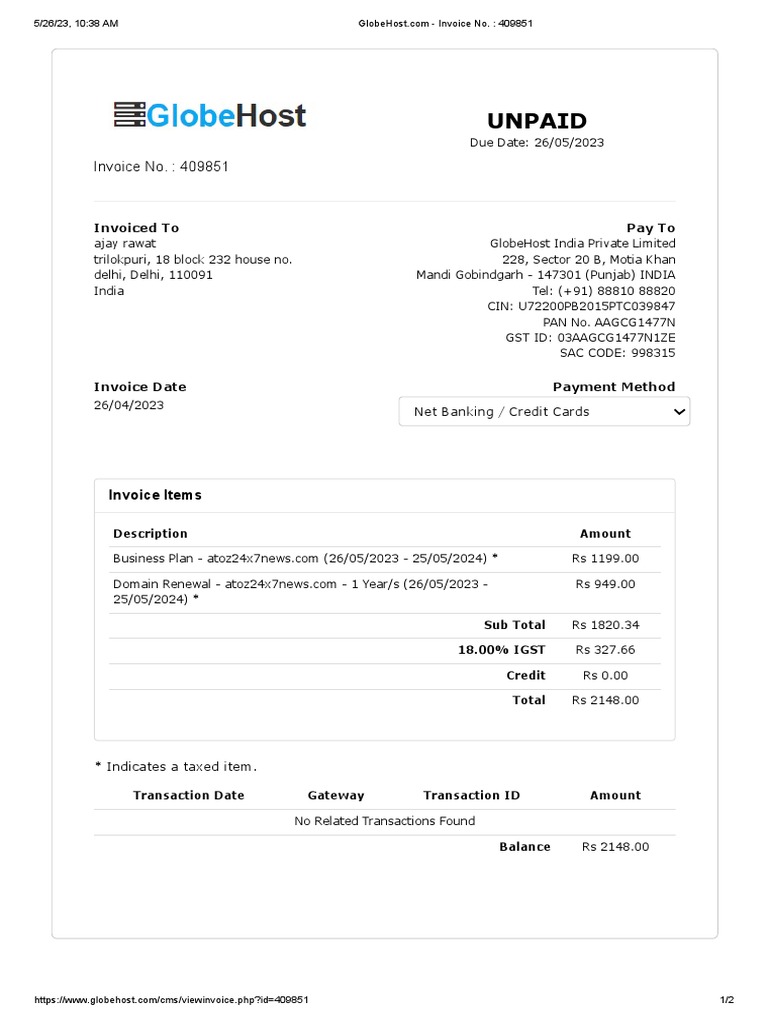 5/26/23, 10:38 AM GlobeHost.com - Invoice No. : 409851

GlobeHost

UNPAID
Due Date: 26/05/2023

Invoice No. : 409851

Invoiced To
ajay rawat
trilokpuri, 18 block 232 house no.
delhi, Delhi, 110091
India

Pay To
GlobeHost India Private Limited
228, Sector 20 B, Motia Khan
Mandi Gobindgarh - 147301 (Punjab) INDIA
Tel: (+91) 88810 88820
CIN: U72200PB2015PTC039847
PAN No. AAGCG1477N
GST ID: 03AAGCG1477N1ZE
SAC CODE: 998315

Invoice Date
26/04/2023

Payment Method
Net Banking / Credit Cards

Invoice Items

| Description | Amount |
|---|---|
| Business Plan - atoz24x7news.com (26/05/2023 - 25/05/2024) * | Rs 1199.00 |
| Domain Renewal - atoz24x7news.com - 1 Year/s (26/05/2023 - 25/05/2024) * | Rs 949.00 |
| Sub Total | Rs 1820.34 |
| 18.00% IGST | Rs 327.66 |
| Credit | Rs 0.00 |
| Total | Rs 2148.00 |

* Indicates a taxed item.

| Transaction Date | Gateway | Transaction ID | Amount |
|---|---|---|---|
| No Related Transactions Found | | | |
| | | Balance | Rs 2148.00 |

https://www.globehost.com/cms/viewinvoice.php?id=409851 1/2